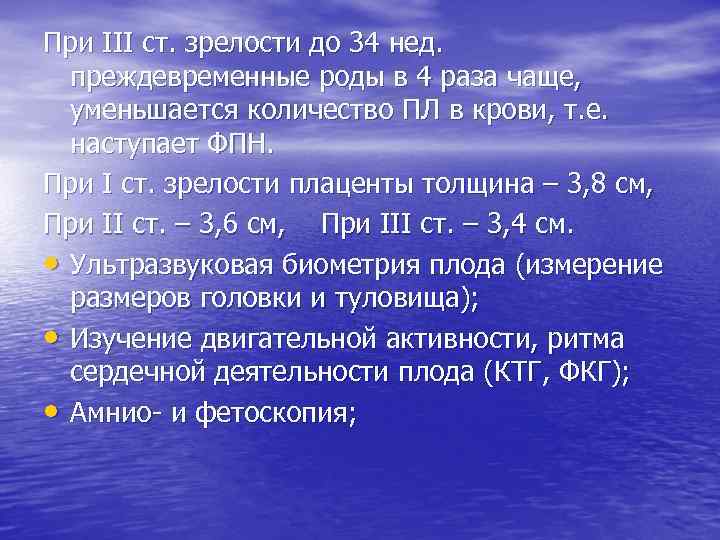 При III ст. зрелости до 34 нед. преждевременные роды в 4 раза чаще, уменьшается количество ПЛ в крови, т.е. наступает ФПН.

При I ст. зрелости плаценты толщина – 3,8 см,

При II ст. – 3,6 см,    При III ст. – 3,4 см.

• Ультразвуковая биометрия плода (измерение размеров головки и туловища);
• Изучение двигательной активности, ритма сердечной деятельности плода (КТГ, ФКГ);
• Амнио- и фетоскопия;